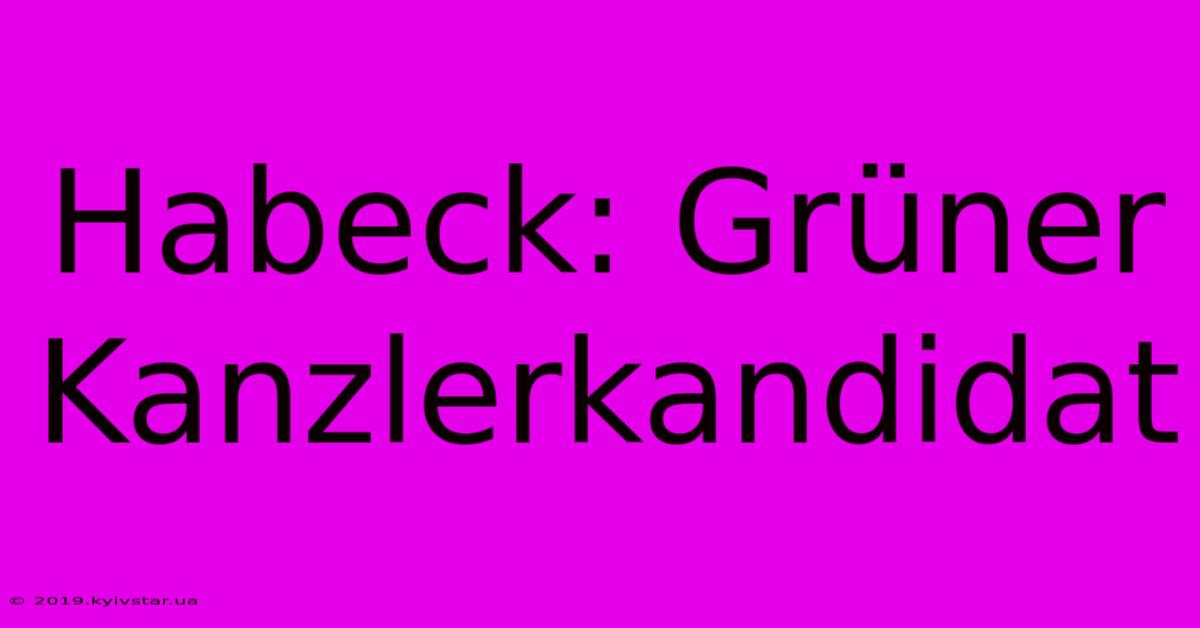 Habeck: Grüner Kanzlerkandidat

© 2019.kyivstar.ua